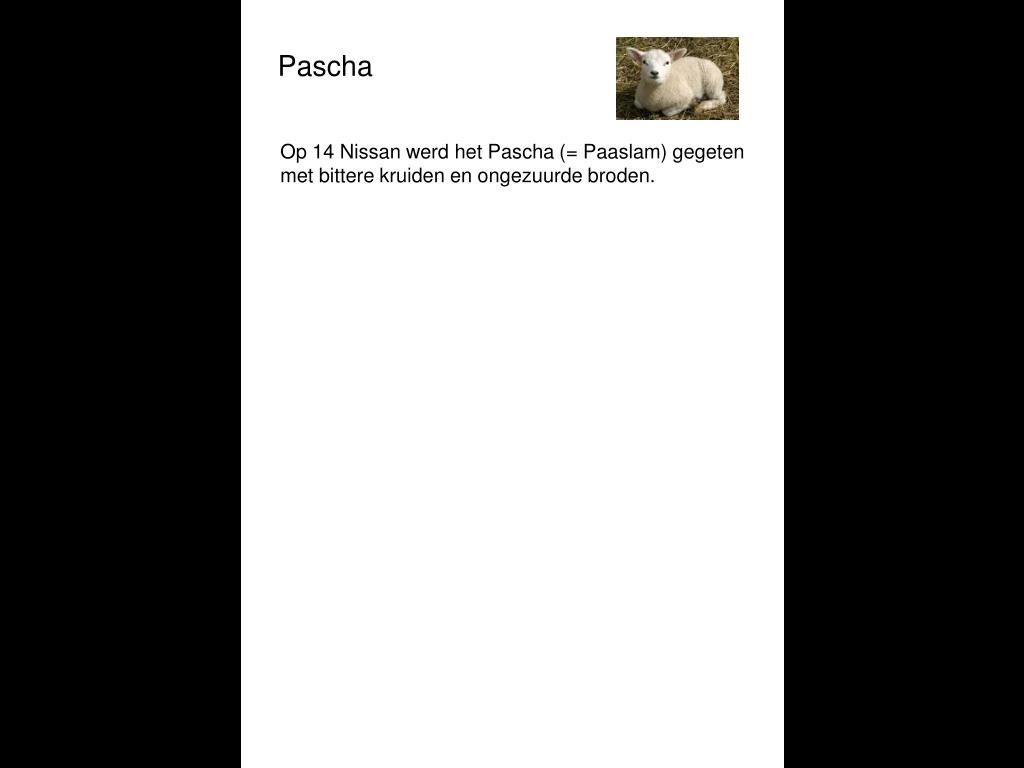 Pascha

Op 14 Nissan werd het Pascha (= Paaslam) gegeten met bittere kruiden en ongezuurde broden.